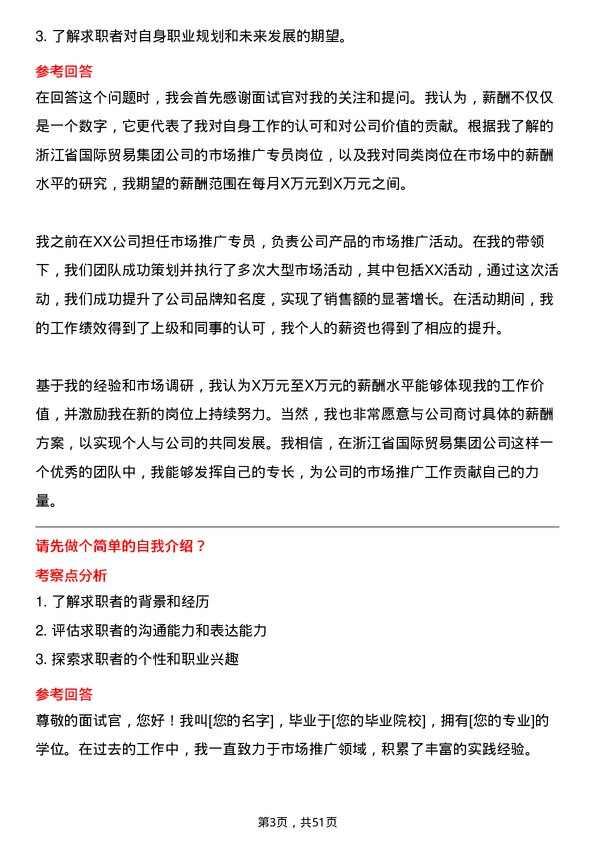 3. 了解求职者对自身职业规划和未来发展的期望。

参考回答

在回答这个问题时，我会首先感谢面试官对我的关注和提问。我认为，薪酬不仅仅是一个数字，它更代表了我对自身工作的认可和对公司价值的贡献。根据我了解的浙江省国际贸易集团公司的市场推广专员岗位，以及我对同类岗位在市场中的薪酬水平的研究，我期望的薪酬范围在每月X万元到X万元之间。

我之前在XX公司担任市场推广专员，负责公司产品的市场推广活动。在我的带领下，我们团队成功策划并执行了多次大型市场活动，其中包括XX活动，通过这次活动，我们成功提升了公司品牌知名度，实现了销售额的显著增长。在活动期间，我的工作绩效得到了上级和同事的认可，我个人的薪资也得到了相应的提升。

基于我的经验和市场调研，我认为X万元至X万元的薪酬水平能够体现我的工作价值，并激励我在新的岗位上持续努力。当然，我也非常愿意与公司商讨具体的薪酬方案，以实现个人与公司的共同发展。我相信，在浙江省国际贸易集团公司这样一个优秀的团队中，我能够发挥自己的专长，为公司的市场推广工作贡献自己的力量。

请先做个简单的自我介绍？

考察点分析

1. 了解求职者的背景和经历

2. 评估求职者的沟通能力和表达能力

3. 探索求职者的个性和职业兴趣

参考回答

尊敬的面试官，您好！我叫[您的名字]，毕业于[您的毕业院校]，拥有[您的专业]的学位。在过去的工作中，我一直致力于市场推广领域，积累了丰富的实践经验。

第3页，共51页